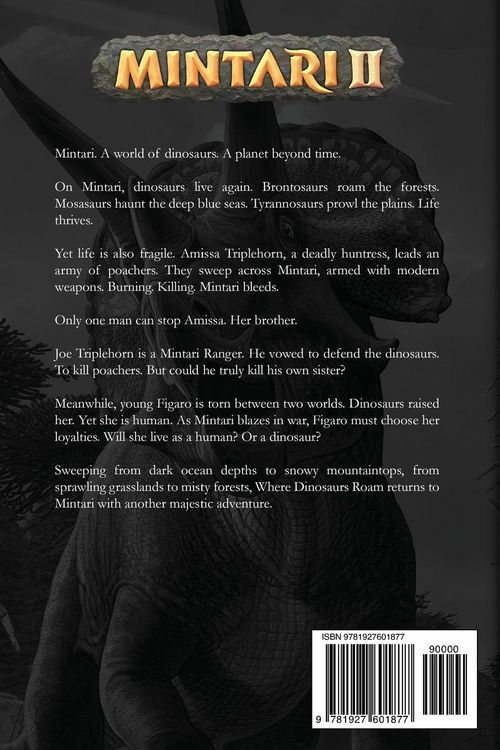 MINTARI II

Mintari. A world of dinosaurs. A planet beyond time.

On Mintari, dinosaurs live again. Brontosaurs roam the forests. Mosasaurs haunt the deep blue seas. Tyrannosaurs prowl the plains. Life thrives.

Yet life is also fragile. Amissa Triplehorn, a deadly huntress, leads an army of poachers. They sweep across Mintari, armed with modern weapons. Burning. Killing. Mintari bleeds.

Only one man can stop Amissa. Her brother.

Joe Triplehorn is a Mintari Ranger. He vowed to defend the dinosaurs. To kill poachers. But could he truly kill his own sister?

Meanwhile, young Figaro is torn between two worlds. Dinosaurs raised her. Yet she is human. As Mintari blazes in war, Figaro must choose her loyalties. Will she live as a human? Or a dinosaur?

Sweeping from dark ocean depths to snowy mountaintops, from sprawling grasslands to misty forests, Where Dinosaurs Roam returns to Mintari with another majestic adventure.

ISBN 9781927601877

90000

9 781927 601877